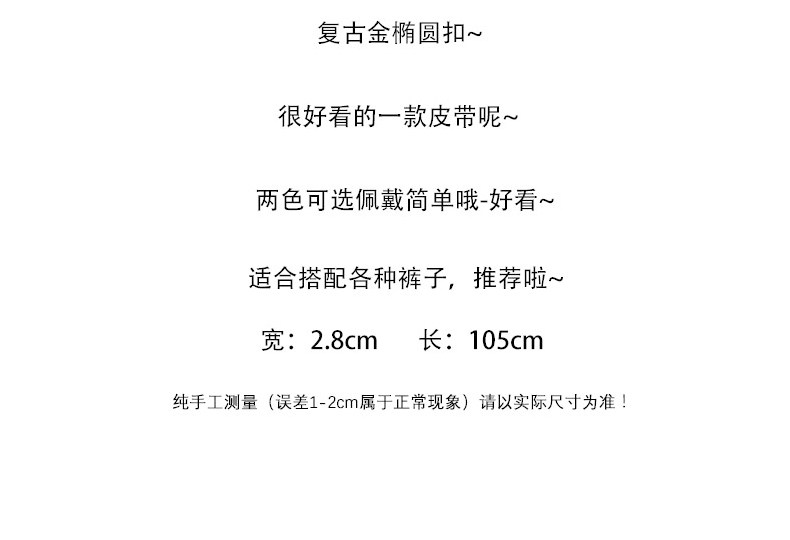 复古金椭圆扣~

很好看的一款皮带呢~

两色可选佩戴简单哦-好看~

适合搭配各种裤子，推荐啦~

宽：2.8cm 长：105cm

纯手工测量（误差1-2cm属于正常现象）请以实际尺寸为准！